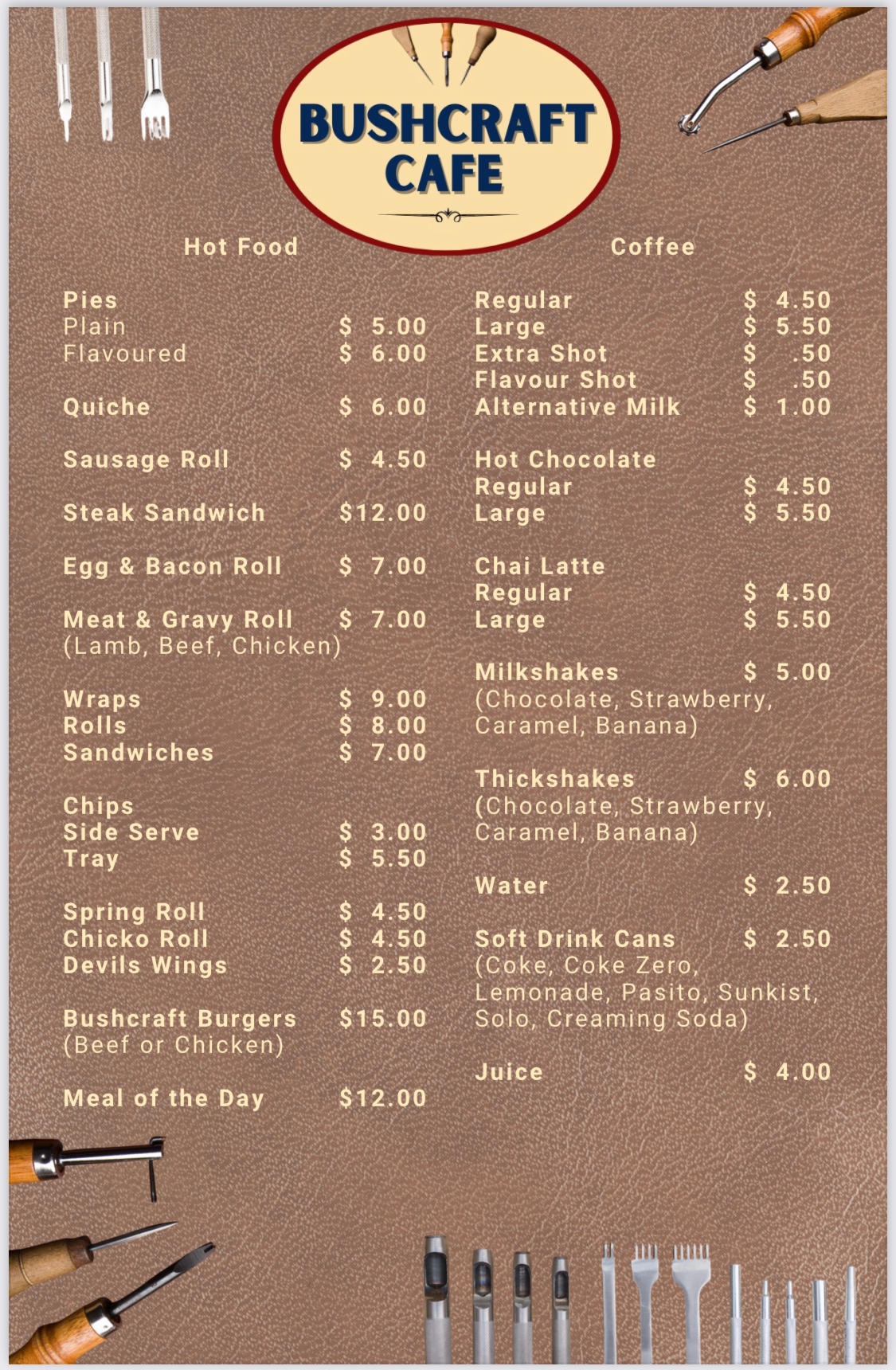 BUSHCRAFT CAFE

Hot Food

Pies
Plain $ 5.00
Flavoured $ 6.00

Quiche $ 6.00

Sausage Roll $ 4.50

Steak Sandwich $12.00

Egg & Bacon Roll $ 7.00

Meat & Gravy Roll $ 7.00
(Lamb, Beef, Chicken)

Wraps $ 9.00
Rolls $ 8.00
Sandwiches $ 7.00

Chips
Side Serve $ 3.00
Tray $ 5.50

Spring Roll $ 4.50
Chicko Roll $ 4.50
Devils Wings $ 2.50

Bushcraft Burgers $15.00
(Beef or Chicken)

Meal of the Day $12.00

Coffee

Regular $ 4.50
Large $ 5.50
Extra Shot $ .50
Flavour Shot $ .50
Alternative Milk $ 1.00

Hot Chocolate
Regular $ 4.50
Large $ 5.50

Chai Latte
Regular $ 4.50
Large $ 5.50

Milkshakes $ 5.00
(Chocolate, Strawberry, Caramel, Banana)

Thickshakes $ 6.00
(Chocolate, Strawberry, Caramel, Banana)

Water $ 2.50

Soft Drink Cans $ 2.50
(Coke, Coke Zero, Lemonade, Pasito, Sunkist, Solo, Creaming Soda)

Juice $ 4.00